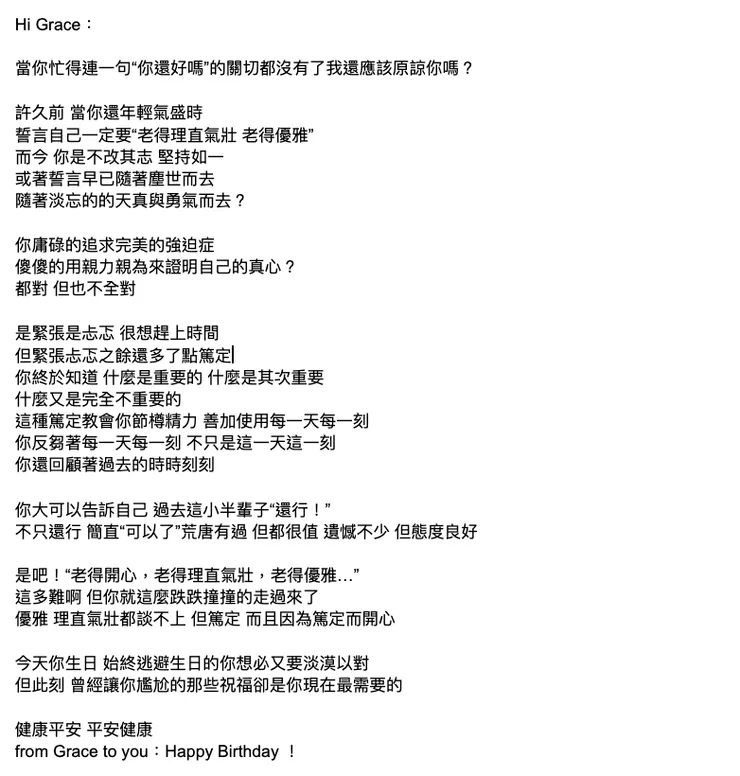 Hi Grace：

當你忙得連一句“你還好嗎”的關切都沒有了我還應該原諒你嗎？

許久前 當你還年輕氣盛時
誓言自己一定要“老得理直氣壯 老得優雅”
而今 你是不改其志 堅持如一
或著誓言早已隨著塵世而去
隨著淡忘的的天真與勇氣而去？

你庸碌的追求完美的強迫症
傻傻的用親力親為來證明自己的真心？
都對 但也不全對

是緊張是忐忑 很想趕上時間
但緊張忐忑之餘還多了點篤定
你終於知道 什麼是重要的 什麼是其次重要
什麼又是完全不重要的
這種篤定教會你節樽精力 善加使用每一天每一刻
你反芻著每一天每一刻 不只是這一天這一刻
你還回顧著過去的時時刻刻

你大可以告訴自己 過去這小半輩子“還行！”
不只還行 簡直“可以了”荒唐有過 但都很值 遺憾不少 但態度良好

是吧！“老得開心，老得理直氣壯，老得優雅…”
這多難啊 但你就這麼跌跌撞撞的走過來了
優雅 理直氣壯都談不上 但篤定 而且因為篤定而開心

今天你生日 始終逃避生日的你想必又要淡漠以對
但此刻 曾經讓你尷尬的那些祝福卻是你現在最需要的

健康平安 平安健康
from Grace to you：Happy Birthday ！